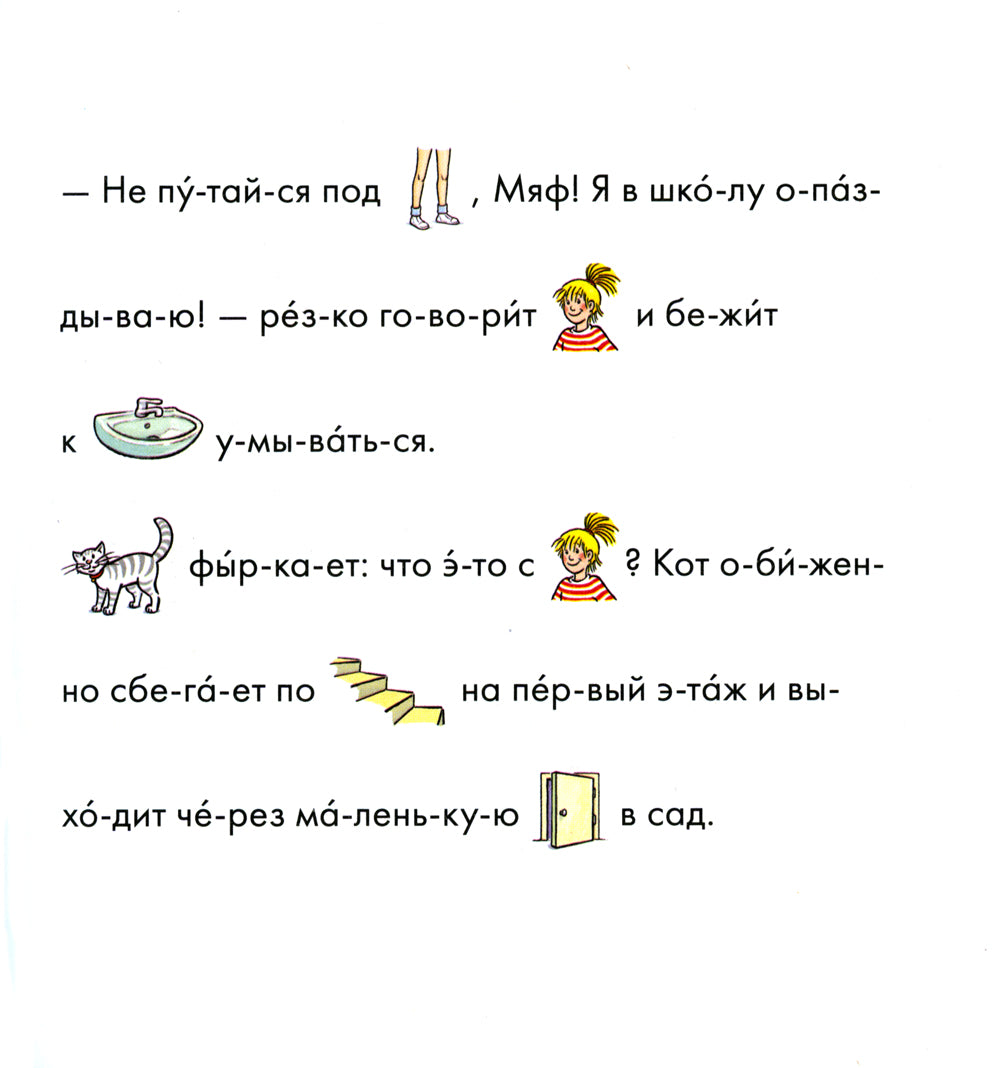 — Не пу́-тай-ся под , Мяф! Я в шко́-лу о-па́з-ды-ва-ю! — ре́з-ко го-во-ри́т и бе-жи́т к у-мы-ва́ть-ся.

фы́р-ка-ет: что э́-то с ? Кот о-би́-жен-но сбе-га́-ет по на пе́р-вый э-та́ж и вы-хо́-дит че́-рез ма́-лень-ку-ю в сад.